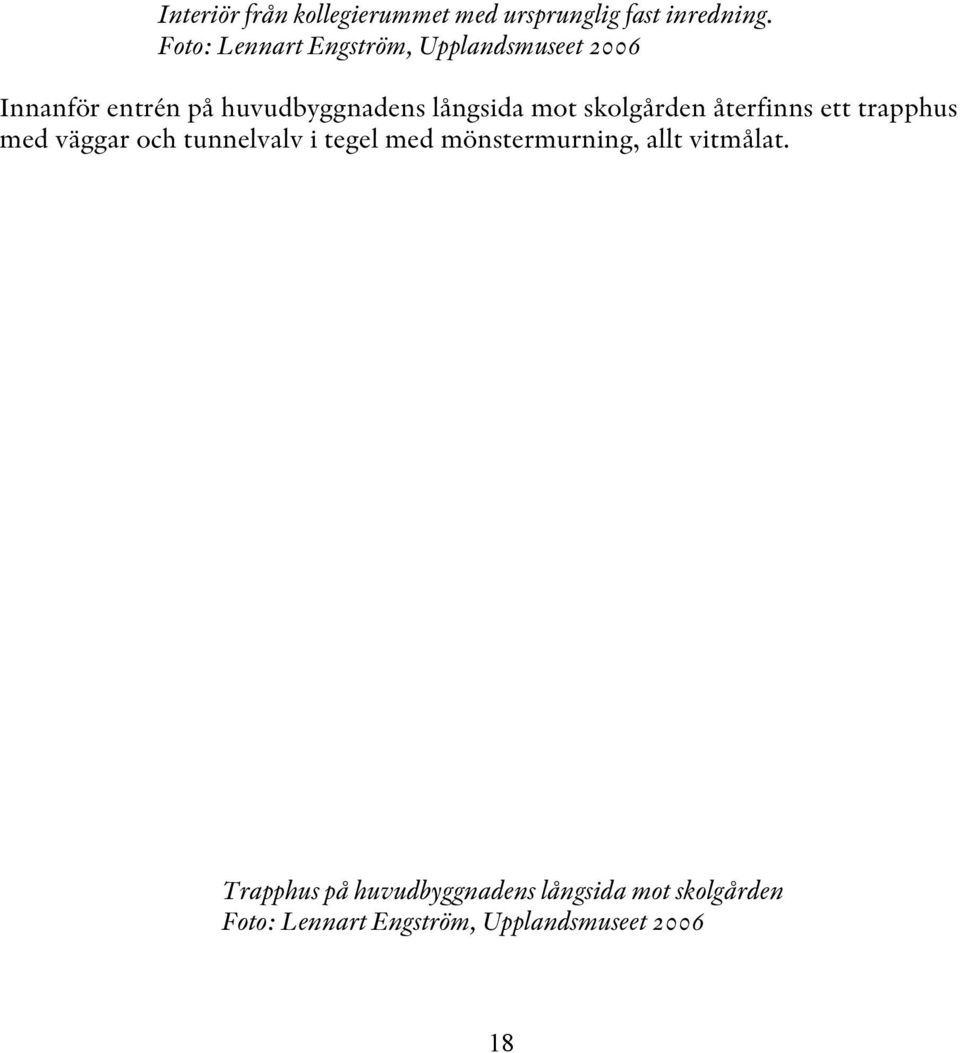 Interiör från kollegierummet med ursprunglig fast inredning.
Foto: Lennart Engström, Upplandsmuseet 2006

Innanför entrén på huvudbyggnadens långsida mot skolgården återfinns ett trapphus med väggar och tunnelvalv i tegel med mönstermurning, allt vitmålat.

Trapphus på huvudbyggnadens långsida mot skolgården
Foto: Lennart Engström, Upplandsmuseet 2006

18